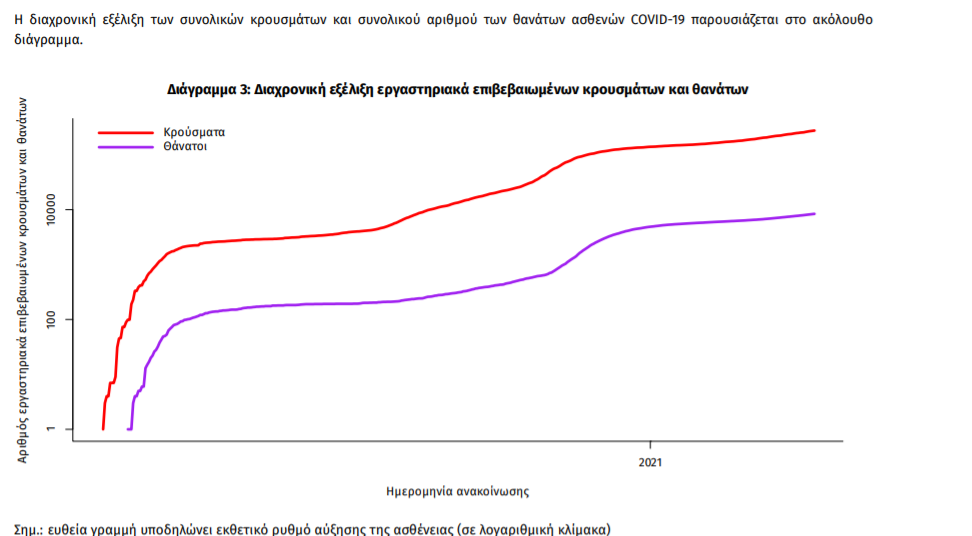 Η διαχρονική εξέλιξη των συνολικών κρουσμάτων και συνολικού αριθμού των θανάτων ασθενών COVID-19 παρουσιάζεται στο ακόλουθο διάγραμμα.

Διάγραμμα 3: Διαχρονική εξέλιξη εργαστηριακά επιβεβαιωμένων κρουσμάτων και θανάτων

Κρούσματα
Θάνατοι

Αριθμός εργαστηριακά επιβεβαιωμένων κρουσμάτων και θανάτων

10000
100
1

2021

Ημερομηνία ανακοίνωσης

Σημ.: ευθεία γραμμή υποδηλώνει εκθετικό ρυθμό αύξησης της ασθένειας (σε λογαριθμική κλίμακα)